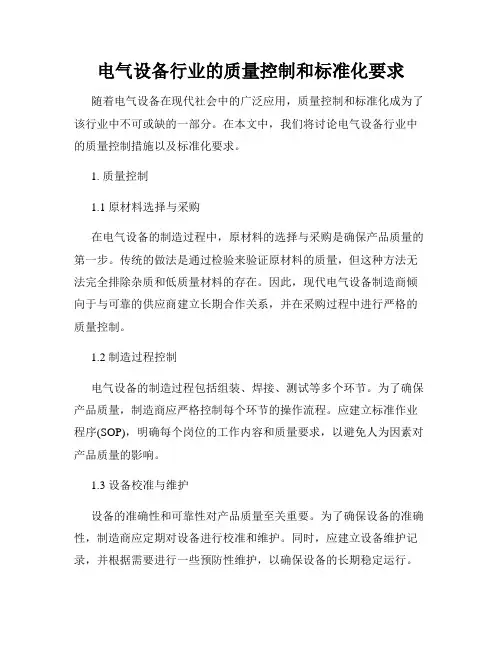 电气设备行业的质量控制和标准化要求

随着电气设备在现代社会中的广泛应用，质量控制和标准化成为了该行业中不可或缺的一部分。在本文中，我们将讨论电气设备行业中的质量控制措施以及标准化要求。

1. 质量控制

1.1 原材料选择与采购

在电气设备的制造过程中，原材料的选择与采购是确保产品质量的第一步。传统的做法是通过检验来验证原材料的质量，但这种方法无法完全排除杂质和低质量材料的存在。因此，现代电气设备制造商倾向于与可靠的供应商建立长期合作关系，并在采购过程中进行严格的质量控制。

1.2 制造过程控制

电气设备的制造过程包括组装、焊接、测试等多个环节。为了确保产品质量，制造商应严格控制每个环节的操作流程。应建立标准作业程序(SOP)，明确每个岗位的工作内容和质量要求，以避免人为因素对产品质量的影响。

1.3 设备校准与维护

设备的准确性和可靠性对产品质量至关重要。为了确保设备的准确性，制造商应定期对设备进行校准和维护。同时，应建立设备维护记录，并根据需要进行一些预防性维护，以确保设备的长期稳定运行。